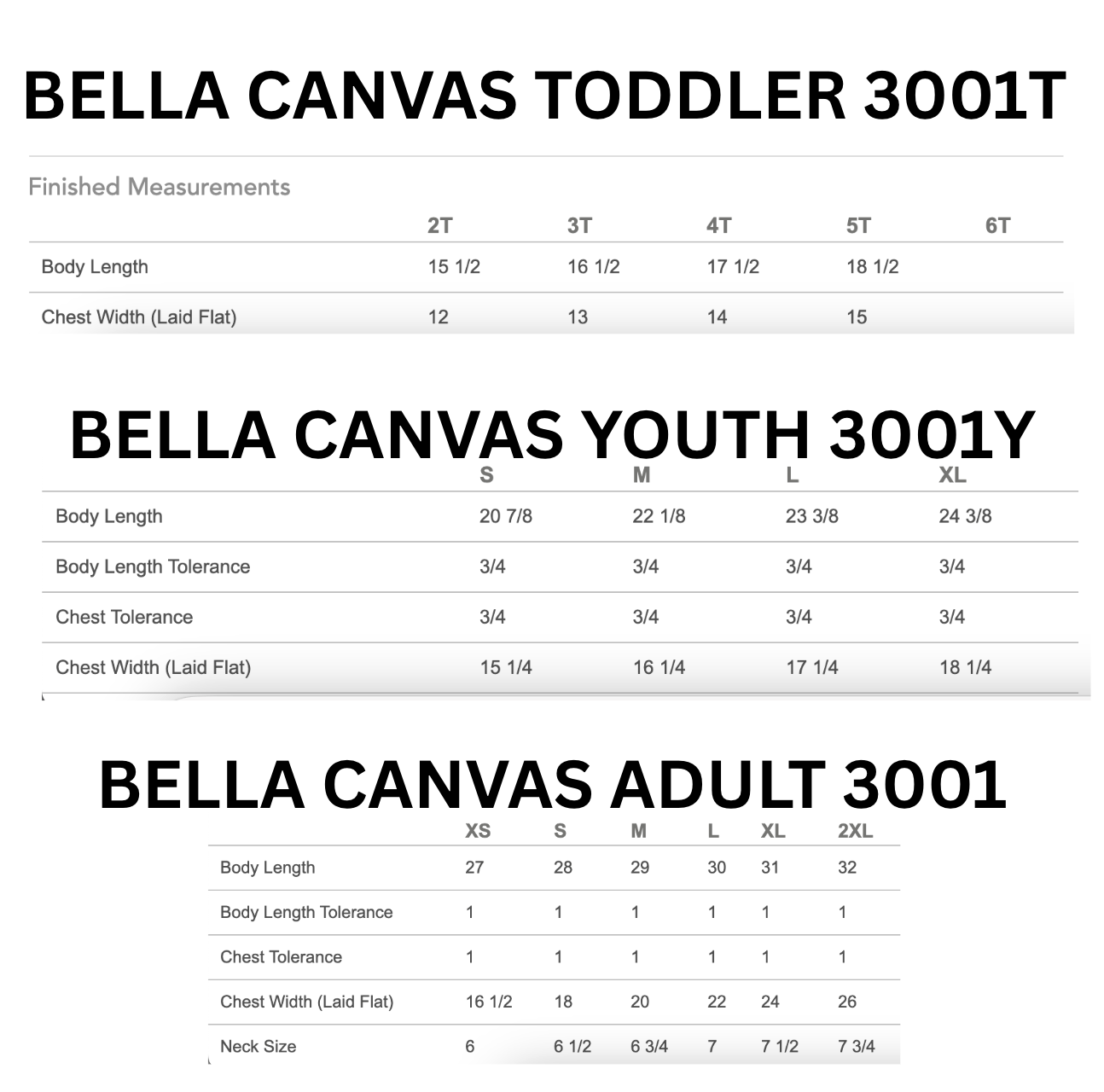 BELLA CANVAS TODDLER 3001T

Finished Measurements

| | 2T | 3T | 4T | 5T | 6T |
|---|---|---|---|---|---|
| Body Length | 15 1/2 | 16 1/2 | 17 1/2 | 18 1/2 | |
| Chest Width (Laid Flat) | 12 | 13 | 14 | 15 | |

BELLA CANVAS YOUTH 3001Y

| | S | M | L | XL |
|---|---|---|---|---|
| Body Length | 20 7/8 | 22 1/8 | 23 3/8 | 24 3/8 |
| Body Length Tolerance | 3/4 | 3/4 | 3/4 | 3/4 |
| Chest Tolerance | 3/4 | 3/4 | 3/4 | 3/4 |
| Chest Width (Laid Flat) | 15 1/4 | 16 1/4 | 17 1/4 | 18 1/4 |

BELLA CANVAS ADULT 3001

| | XS | S | M | L | XL | 2XL |
|---|---|---|---|---|---|---|
| Body Length | 27 | 28 | 29 | 30 | 31 | 32 |
| Body Length Tolerance | 1 | 1 | 1 | 1 | 1 | 1 |
| Chest Tolerance | 1 | 1 | 1 | 1 | 1 | 1 |
| Chest Width (Laid Flat) | 16 1/2 | 18 | 20 | 22 | 24 | 26 |
| Neck Size | 6 | 6 1/2 | 6 3/4 | 7 | 7 1/2 | 7 3/4 |